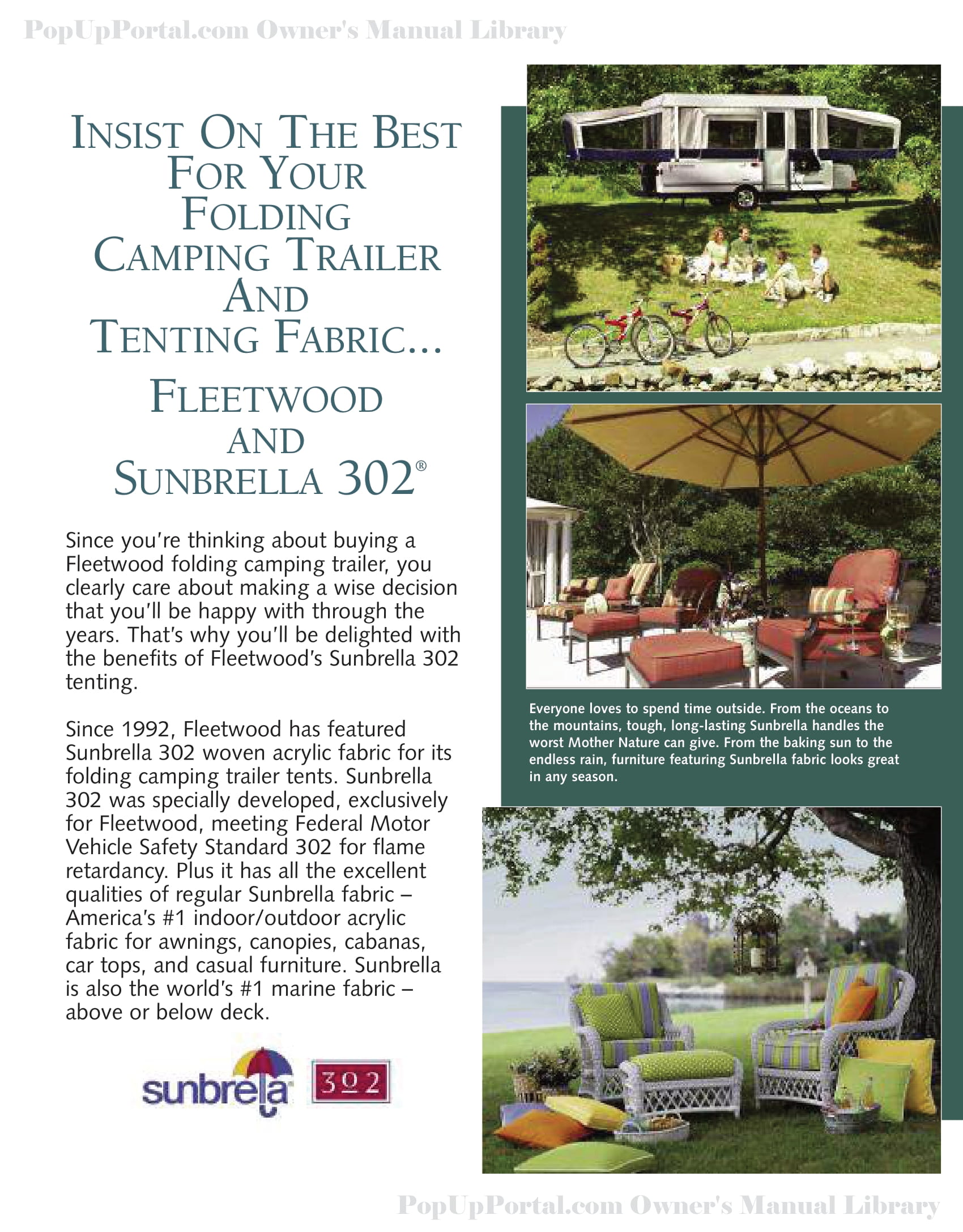 PopUpPortal.com Owner's Manual Library

INSIST ON THE BEST FOR YOUR FOLDING CAMPING TRAILER AND TENTING FABRIC...

FLEETWOOD AND SUNBRELLA 302®

Since you're thinking about buying a Fleetwood folding camping trailer, you clearly care about making a wise decision that you'll be happy with through the years. That's why you'll be delighted with the benefits of Fleetwood's Sunbrella 302 tenting.

Since 1992, Fleetwood has featured Sunbrella 302 woven acrylic fabric for its folding camping trailer tents. Sunbrella 302 was specially developed, exclusively for Fleetwood, meeting Federal Motor Vehicle Safety Standard 302 for flame retardancy. Plus it has all the excellent qualities of regular Sunbrella fabric – America's #1 indoor/outdoor acrylic fabric for awnings, canopies, cabanas, car tops, and casual furniture. Sunbrella is also the world's #1 marine fabric – above or below deck.

sunbrella 302

Everyone loves to spend time outside. From the oceans to the mountains, tough, long-lasting Sunbrella handles the worst Mother Nature can give. From the baking sun to the endless rain, furniture featuring Sunbrella fabric looks great in any season.

PopUpPortal.com Owner's Manual Library